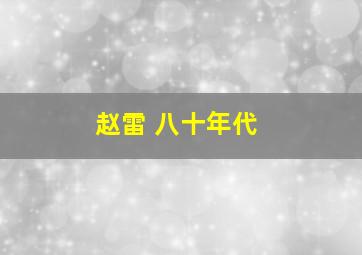 赵雷 八十年代